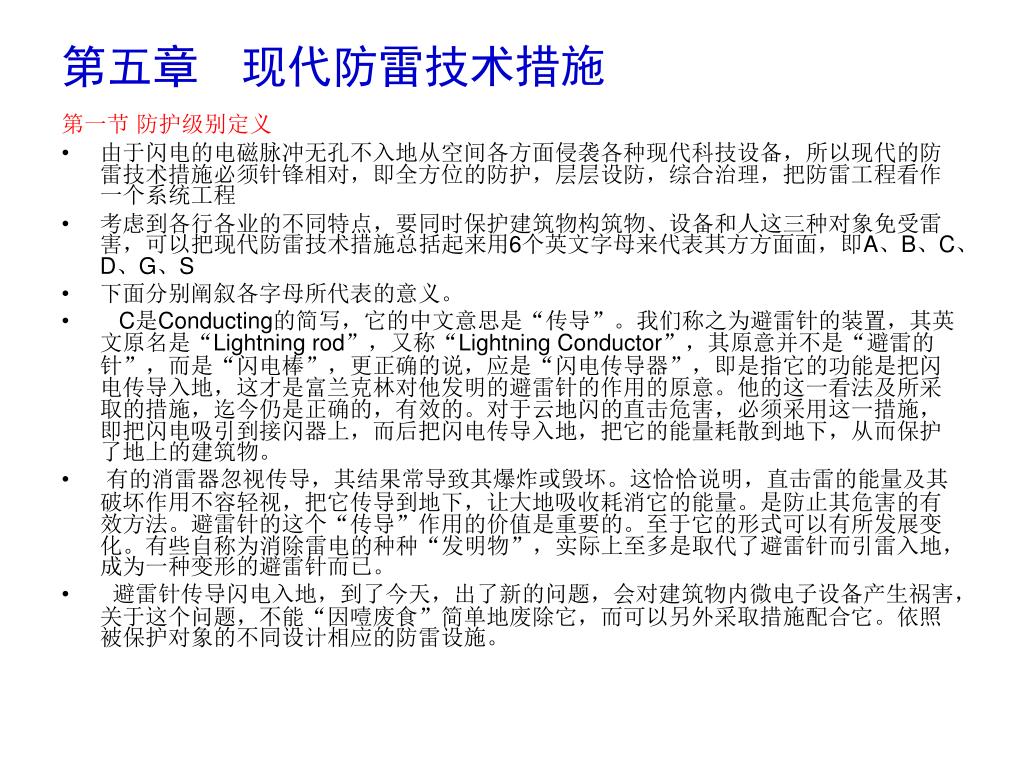 第五章　现代防雷技术措施

第一节 防护级别定义

• 由于闪电的电磁脉冲无孔不入地从空间各方面侵袭各种现代科技设备，所以现代的防雷技术措施必须针锋相对，即全方位的防护，层层设防，综合治理，把防雷工程看作一个系统工程

• 考虑到各行各业的不同特点，要同时保护建筑物构筑物、设备和人这三种对象免受雷害，可以把现代防雷技术措施总括起来用6个英文字母来代表其方方面面，即A、B、C、D、G、S

• 下面分别阐叙各字母所代表的意义。

• C是Conducting的简写，它的中文意思是“传导”。我们称之为避雷针的装置，其英文原名是“Lightning rod”，又称“Lightning Conductor”，其原意并不是“避雷的针”，而是“闪电棒”，更正确的说，应是“闪电传导器”，即是指它的功能是把闪电传导入地，这才是富兰克林对他发明的避雷针的作用的原意。他的这一看法及所采取的措施，迄今仍是正确的，有效的。对于云地闪的直击危害，必须采用这一措施，即把闪电吸引到接闪器上，而后把闪电传导入地，把它的能量耗散到地下，从而保护了地上的建筑物。

• 有的消雷器忽视传导，其结果常导致其爆炸或毁坏。这恰恰说明，直击雷的能量及其破坏作用不容轻视，把它传导到地下，让大地吸收耗消它的能量。是防止其危害的有效方法。避雷针的这个“传导”作用的价值是重要的。至于它的形式可以有所发展变化。有些自称为消除雷电的种种“发明物”，实际上至多是取代了避雷针而引雷入地，成为一种变形的避雷针而已。

• 避雷针传导闪电入地，到了今天，出了新的问题，会对建筑物内微电子设备产生祸害，关于这个问题，不能“因噎废食”简单地废除它，而可以另外采取措施配合它。依照被保护对象的不同设计相应的防雷设施。